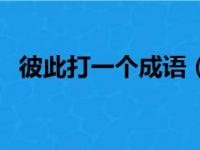 彼此打一个成语（